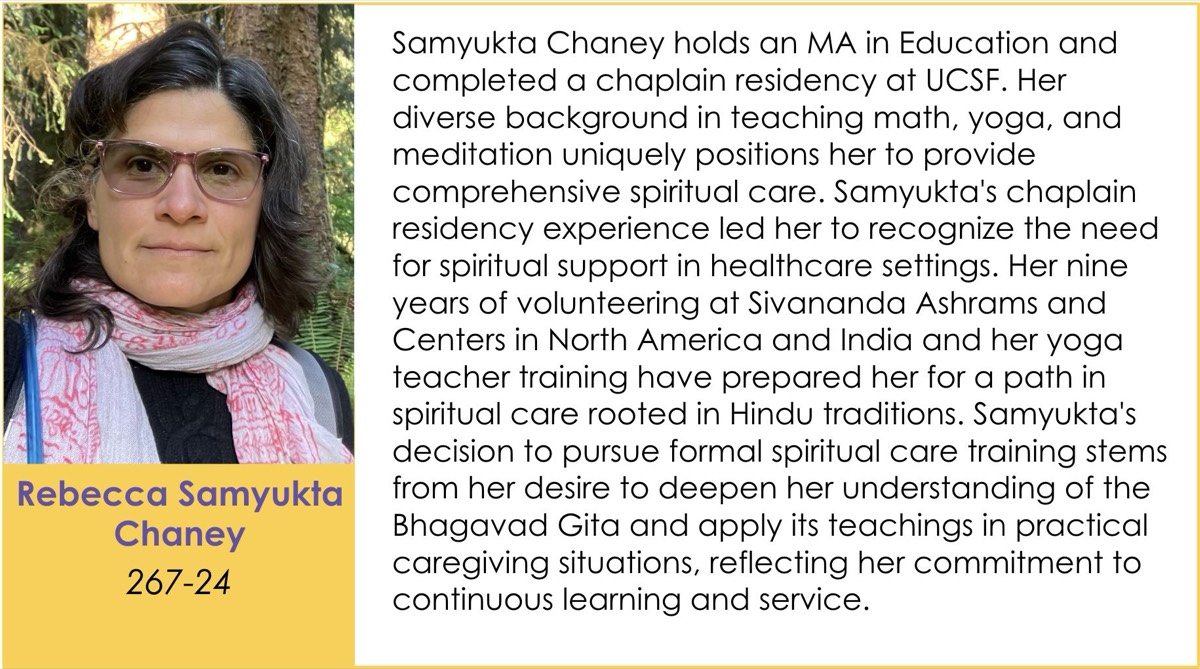 Rebecca Samyukta Chaney
267-24

Samyukta Chaney holds an MA in Education and completed a chaplain residency at UCSF. Her diverse background in teaching math, yoga, and meditation uniquely positions her to provide comprehensive spiritual care. Samyukta's chaplain residency experience led her to recognize the need for spiritual support in healthcare settings. Her nine years of volunteering at Sivananda Ashrams and Centers in North America and India and her yoga teacher training have prepared her for a path in spiritual care rooted in Hindu traditions. Samyukta's decision to pursue formal spiritual care training stems from her desire to deepen her understanding of the Bhagavad Gita and apply its teachings in practical caregiving situations, reflecting her commitment to continuous learning and service.